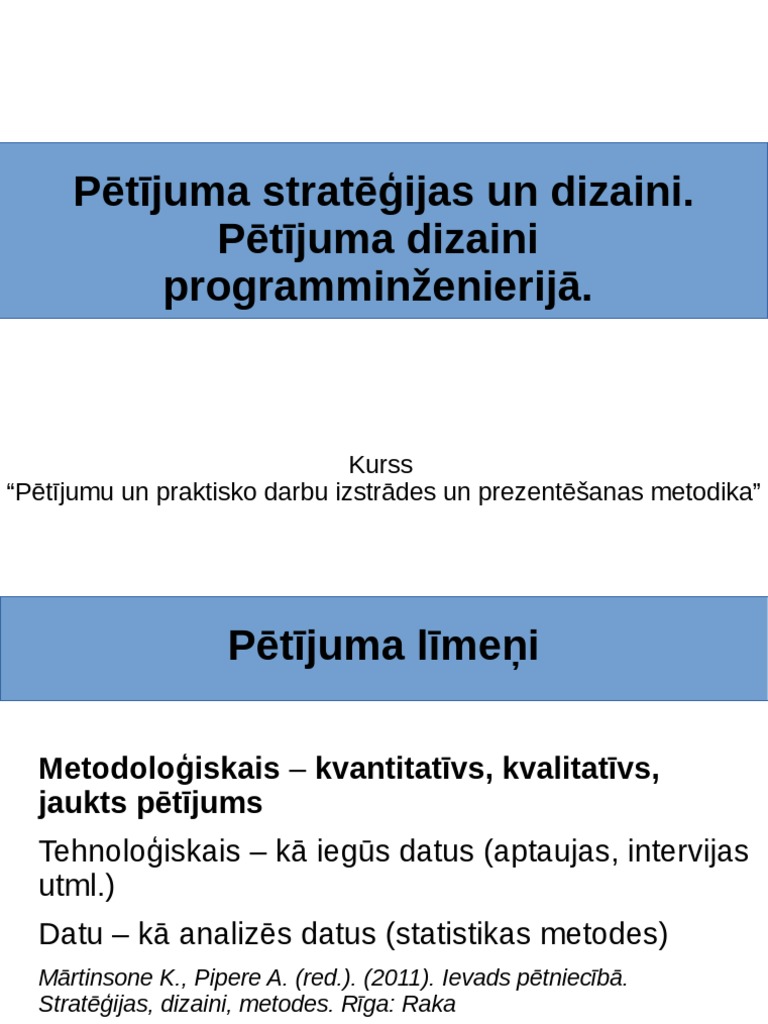 Pētījuma stratēģijas un dizaini. Pētījuma dizaini programminženierijā.

Kurss
“Pētījumu un praktisko darbu izstrādes un prezentēšanas metodika”

Pētījuma līmeņi

Metodoloģiskais – kvantitatīvs, kvalitatīvs, jaukts pētījums

Tehnoloģiskais – kā iegūs datus (aptaujas, intervijas utml.)

Datu – kā analizēs datus (statistikas metodes)

Mārtinsone K., Pipere A. (red.). (2011). Ievads pētniecībā. Stratēģijas, dizaini, metodes. Rīga: Raka